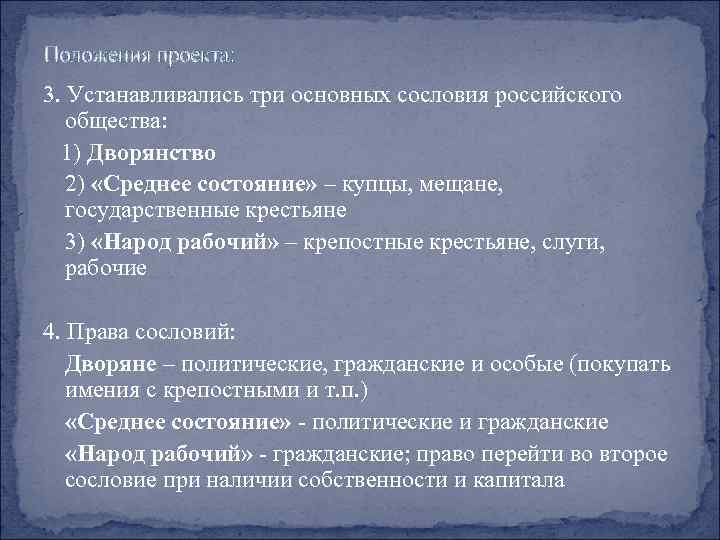 Положения проекта:

3. Устанавливались три основных сословия российского общества:

1) Дворянство

2) «Среднее состояние» – купцы, мещане, государственные крестьяне

3) «Народ рабочий» – крепостные крестьяне, слуги, рабочие

4. Права сословий:

Дворяне – политические, гражданские и особые (покупать имения с крепостными и т.п.)

«Среднее состояние» - политические и гражданские

«Народ рабочий» - гражданские; право перейти во второе сословие при наличии собственности и капитала